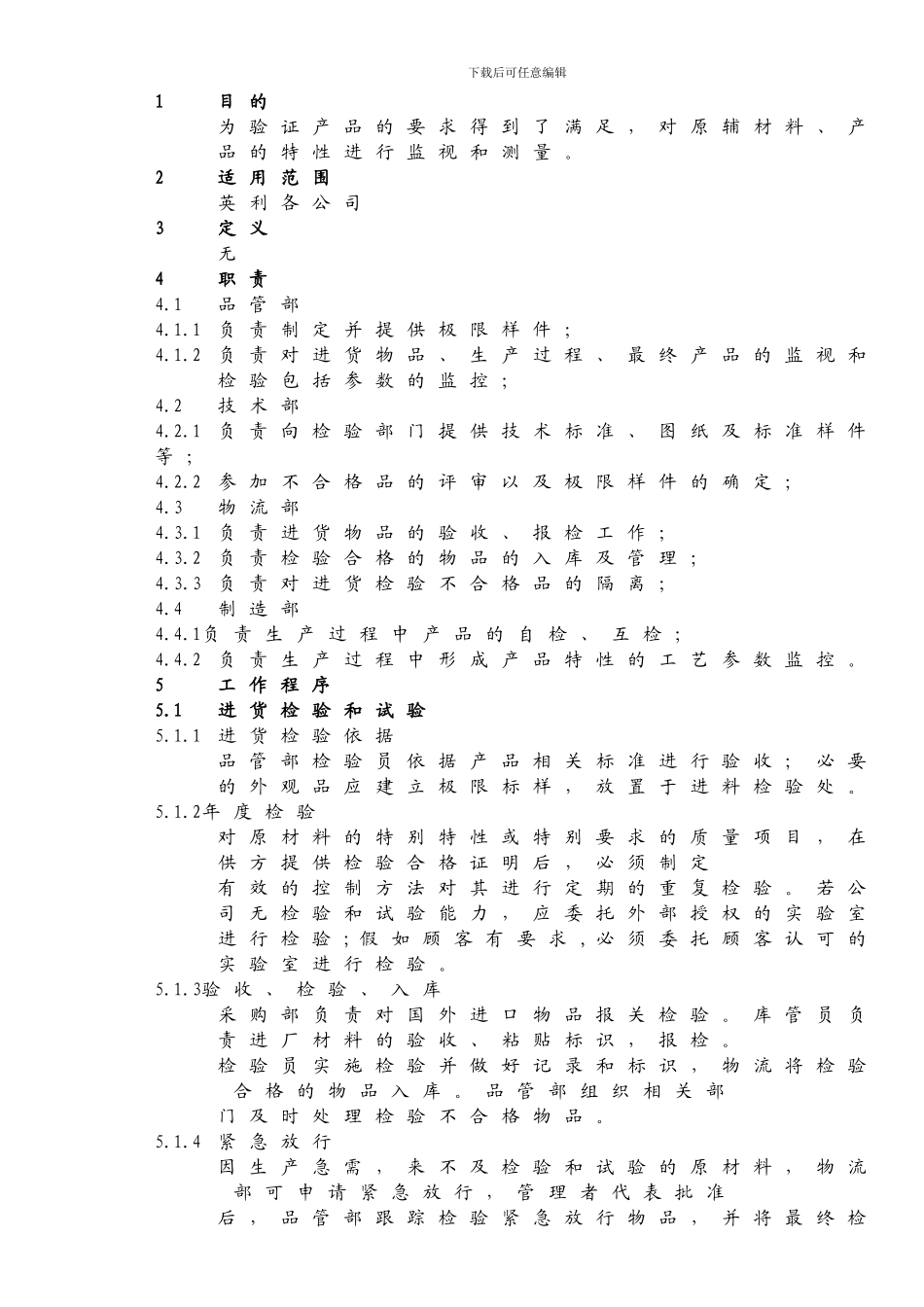 下载后可任意编辑

1 目的
为验证产品的要求得到了满足，对原辅材料、产品的特性进行监视和测量。

2 适用范围
英利各公司

3 定义
无

4 职责
4.1 品管部
4.1.1 负责制定并提供极限样件；
4.1.2 负责对进货物品、生产过程、最终产品的监视和检验包括参数的监控；
4.2 技术部
4.2.1 负责向检验部门提供技术标准、图纸及标准样件等；
4.2.2 参加不合格品的评审以及极限样件的确定；
4.3 物流部
4.3.1 负责进货物品的验收、报检工作；
4.3.2 负责检验合格的物品的入库及管理；
4.3.3 负责对进货检验不合格品的隔离；
4.4 制造部
4.4.1负责生产过程中产品的自检、互检；
4.4.2 负责生产过程中形成产品特性的工艺参数监控。

5 工作程序
5.1 进货检验和试验
5.1.1 进货检验依据
品管部检验员依据产品相关标准进行验收；必要的外观品应建立极限标样，放置于进料检验处。
5.1.2年度检验
对原材料的特别特性或特别要求的质量项目，在供方提供检验合格证明后，必须制定
有效的控制方法对其进行定期的重复检验。若公司无检验和试验能力，应委托外部授权的实验室进行检验；假如顾客有要求，必须委托顾客认可的实验室进行检验。
5.1.3验收、检验、入库
采购部负责对国外进口物品报关检验。库管员负责进厂材料的验收、粘贴标识，报检。
检验员实施检验并做好记录和标识，物流将检验合格的物品入库。品管部组织相关部
门及时处理检验不合格物品。
5.1.4 紧急放行
因生产急需，来不及检验和试验的原材料，物流部可申请紧急放行，管理者代表批准
后，品管部跟踪检验紧急放行物品，并将最终检